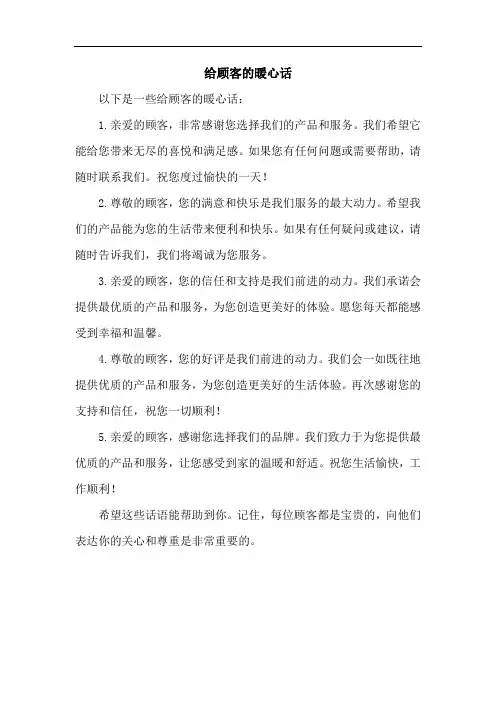 给顾客的暖心话

以下是一些给顾客的暖心话：

1. 亲爱的顾客，非常感谢您选择我们的产品和服务。我们希望它能给您带来无尽的喜悦和满足感。如果您有任何问题或需要帮助，请随时联系我们。祝您度过愉快的一天！

2. 尊敬的顾客，您的满意和快乐是我们服务的最大动力。希望我们的产品能为您的生活带来便利和快乐。如果有任何疑问或建议，请随时告诉我们，我们将竭诚为您服务。

3. 亲爱的顾客，您的信任和支持是我们前进的动力。我们承诺会提供最优质的产品和服务，为您创造更美好的体验。愿您每天都能感受到幸福和温馨。

4. 尊敬的顾客，您的好评是我们前进的动力。我们会一如既往地提供优质的产品和服务，为您创造更美好的生活体验。再次感谢您的支持和信任，祝您一切顺利！

5. 亲爱的顾客，感谢您选择我们的品牌。我们致力于为您提供最优质的产品和服务，让您感受到家的温暖和舒适。祝您生活愉快，工作顺利！

希望这些话语能帮助到你。记住，每位顾客都是宝贵的，向他们表达你的关心和尊重是非常重要的。